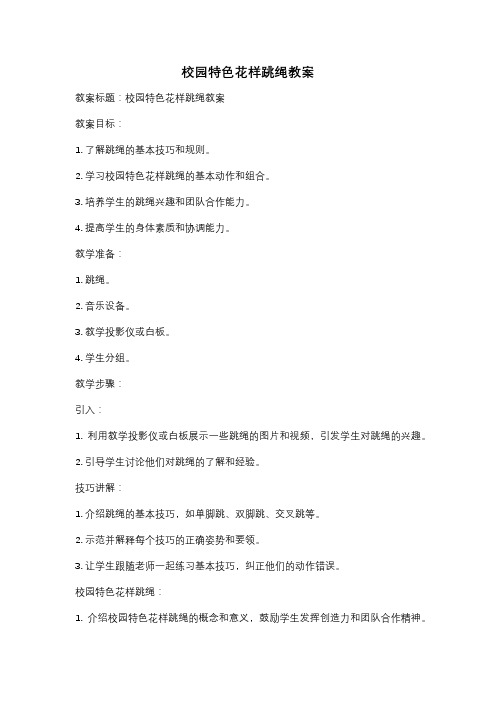 校园特色花样跳绳教案

教案标题：校园特色花样跳绳教案

教案目标：

1. 了解跳绳的基本技巧和规则。

2. 学习校园特色花样跳绳的基本动作和组合。

3. 培养学生的跳绳兴趣和团队合作能力。

4. 提高学生的身体素质和协调能力。

教学准备：

1. 跳绳。

2. 音乐设备。

3. 教学投影仪或白板。

4. 学生分组。

教学步骤：

引入：

1. 利用教学投影仪或白板展示一些跳绳的图片和视频，引发学生对跳绳的兴趣。

2. 引导学生讨论他们对跳绳的了解和经验。

技巧讲解：

1. 介绍跳绳的基本技巧，如单脚跳、双脚跳、交叉跳等。

2. 示范并解释每个技巧的正确姿势和要领。

3. 让学生跟随老师一起练习基本技巧，纠正他们的动作错误。

校园特色花样跳绳：

1. 介绍校园特色花样跳绳的概念和意义，鼓励学生发挥创造力和团队合作精神。